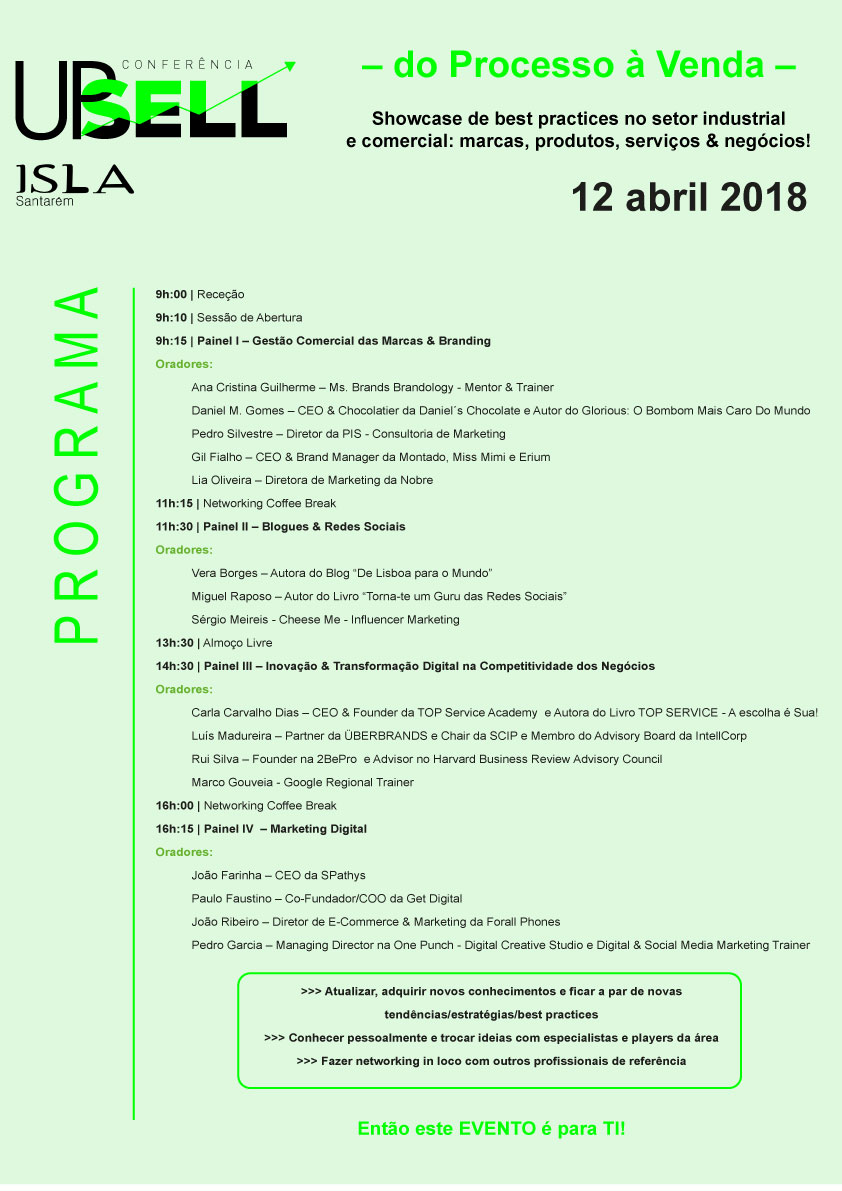 CONFERÊNCIA
UPSELL

ISLA
Santarém

– do Processo à Venda –

Showcase de best practices no setor industrial e comercial: marcas, produtos, serviços & negócios!

12 abril 2018

PROGRAMA

9h:00 | Receção

9h:10 | Sessão de Abertura

9h:15 | Painel I – Gestão Comercial das Marcas & Branding

Oradores:

Ana Cristina Guilherme – Ms. Brands Brandology - Mentor & Trainer

Daniel M. Gomes – CEO & Chocolatier da Daniel´s Chocolate e Autor do Glorious: O Bombom Mais Caro Do Mundo

Pedro Silvestre – Diretor da PIS - Consultoria de Marketing

Gil Fialho – CEO & Brand Manager da Montado, Miss Mimi e Erium

Lia Oliveira – Diretora de Marketing da Nobre

11h:15 | Networking Coffee Break

11h:30 | Painel II – Blogues & Redes Sociais

Oradores:

Vera Borges – Autora do Blog “De Lisboa para o Mundo”

Miguel Raposo – Autor do Livro “Torna-te um Guru das Redes Sociais”

Sérgio Meireis - Cheese Me - Influencer Marketing

13h:30 | Almoço Livre

14h:30 | Painel III – Inovação & Transformação Digital na Competitividade dos Negócios

Oradores:

Carla Carvalho Dias – CEO & Founder da TOP Service Academy e Autora do Livro TOP SERVICE - A escolha é Sua!

Luís Madureira – Partner da ÜBERBRANDS e Chair da SCIP e Membro do Advisory Board da IntellCorp

Rui Silva – Founder na 2BePro e Advisor no Harvard Business Review Advisory Council

Marco Gouveia - Google Regional Trainer

16h:00 | Networking Coffee Break

16h:15 | Painel IV – Marketing Digital

Oradores:

João Farinha – CEO da SPathys

Paulo Faustino – Co-Fundador/COO da Get Digital

João Ribeiro – Diretor de E-Commerce & Marketing da Forall Phones

Pedro Garcia – Managing Director na One Punch - Digital Creative Studio e Digital & Social Media Marketing Trainer

>>> Atualizar, adquirir novos conhecimentos e ficar a par de novas tendências/estratégias/best practices

>>> Conhecer pessoalmente e trocar ideias com especialistas e players da área

>>> Fazer networking in loco com outros profissionais de referência

Então este EVENTO é para TI!